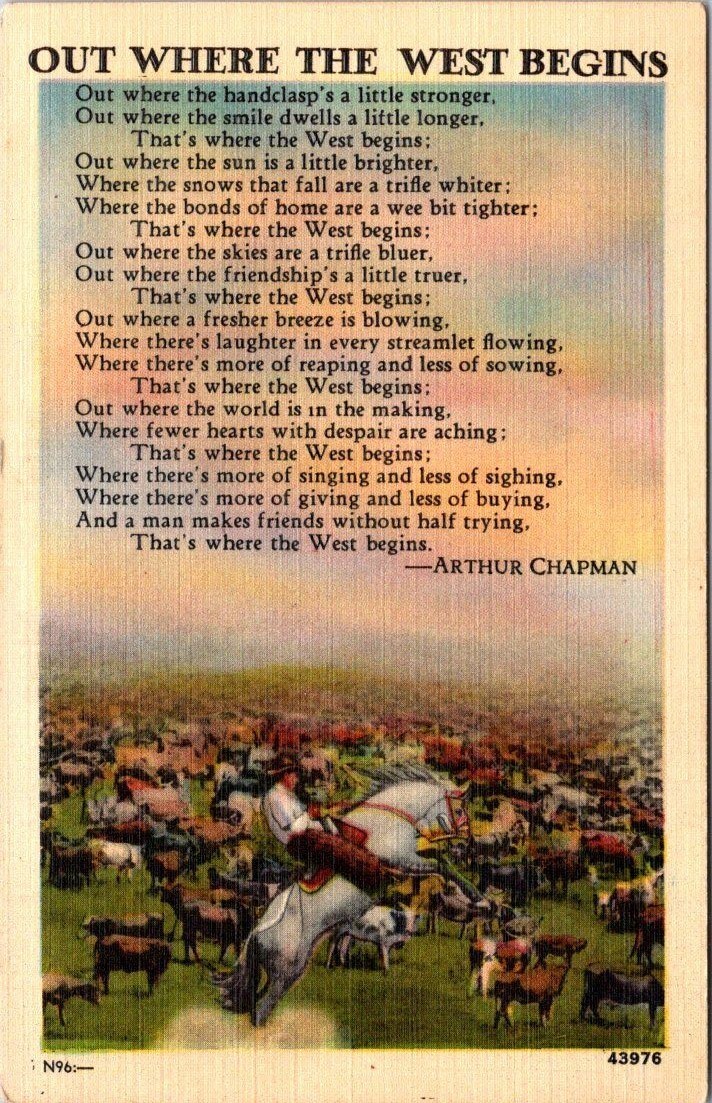 OUT WHERE THE WEST BEGINS

Out where the handclasp's a little stronger,
Out where the smile dwells a little longer,
That's where the West begins;
Out where the sun is a little brighter,
Where the snows that fall are a trifle whiter;
Where the bonds of home are a wee bit tighter;
That's where the West begins;
Out where the skies are a trifle bluer,
Out where the friendship's a little truer,
That's where the West begins;
Out where a fresher breeze is blowing,
Where there's laughter in every streamlet flowing,
Where there's more of reaping and less of sowing,
That's where the West begins;
Out where the world is in the making,
Where fewer hearts with despair are aching;
That's where the West begins;
Where there's more of singing and less of sighing,
Where there's more of giving and less of buying,
And a man makes friends without half trying,
That's where the West begins.
—ARTHUR CHAPMAN

N96:—

43976